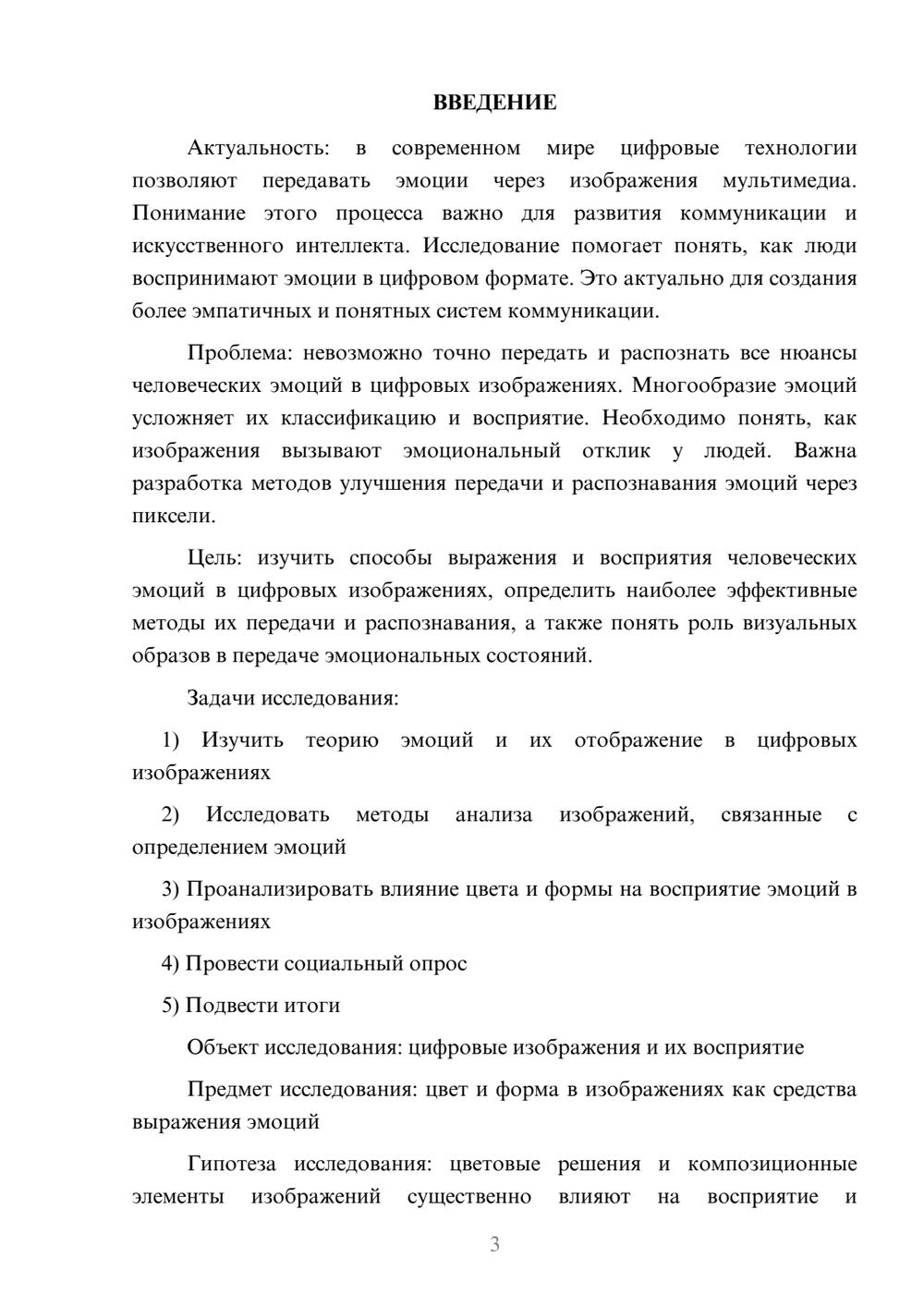 ВВЕДЕНИЕ

Актуальность: в современном мире цифровые технологии позволяют передавать эмоции через изображения мультимедиа. Понимание этого процесса важно для развития коммуникации и искусственного интеллекта. Исследование помогает понять, как люди воспринимают эмоции в цифровом формате. Это актуально для создания более эмпатичных и понятных систем коммуникации.

Проблема: невозможно точно передать и распознать все нюансы человеческих эмоций в цифровых изображениях. Многообразие эмоций усложняет их классификацию и восприятие. Необходимо понять, как изображения вызывают эмоциональный отклик у людей. Важна разработка методов улучшения передачи и распознавания эмоций через пиксели.

Цель: изучить способы выражения и восприятия человеческих эмоций в цифровых изображениях, определить наиболее эффективные методы их передачи и распознавания, а также понять роль визуальных образов в передаче эмоциональных состояний.

Задачи исследования:

1) Изучить теорию эмоций и их отображение в цифровых изображениях

2) Исследовать методы анализа изображений, связанные с определением эмоций

3) Проанализировать влияние цвета и формы на восприятие эмоций в изображениях

4) Провести социальный опрос

5) Подвести итоги

Объект исследования: цифровые изображения и их восприятие

Предмет исследования: цвет и форма в изображениях как средства выражения эмоций

Гипотеза исследования: цветовые решения и композиционные элементы изображений существенно влияют на восприятие и

3